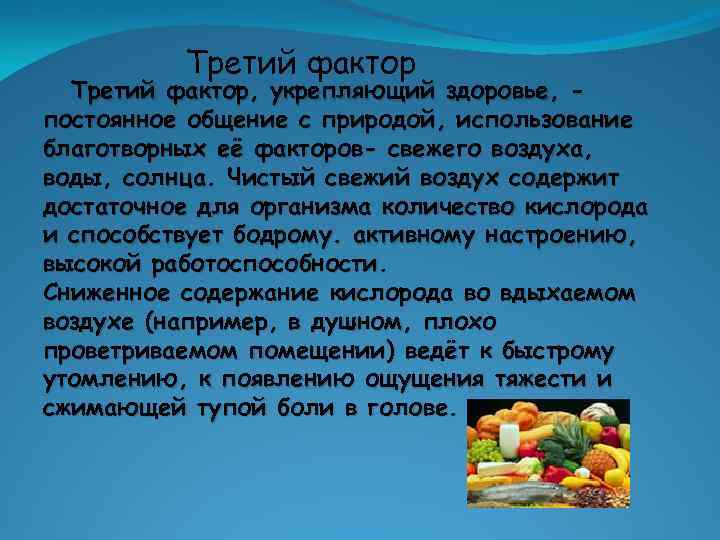 Третий фактор

Третий фактор, укрепляющий здоровье, - постоянное общение с природой, использование благотворных её факторов- свежего воздуха, воды, солнца. Чистый свежий воздух содержит достаточное для организма количество кислорода и способствует бодрому. активному настроению, высокой работоспособности.
Сниженное содержание кислорода во вдыхаемом воздухе (например, в душном, плохо проветриваемом помещении) ведёт к быстрому утомлению, к появлению ощущения тяжести и сжимающей тупой боли в голове.